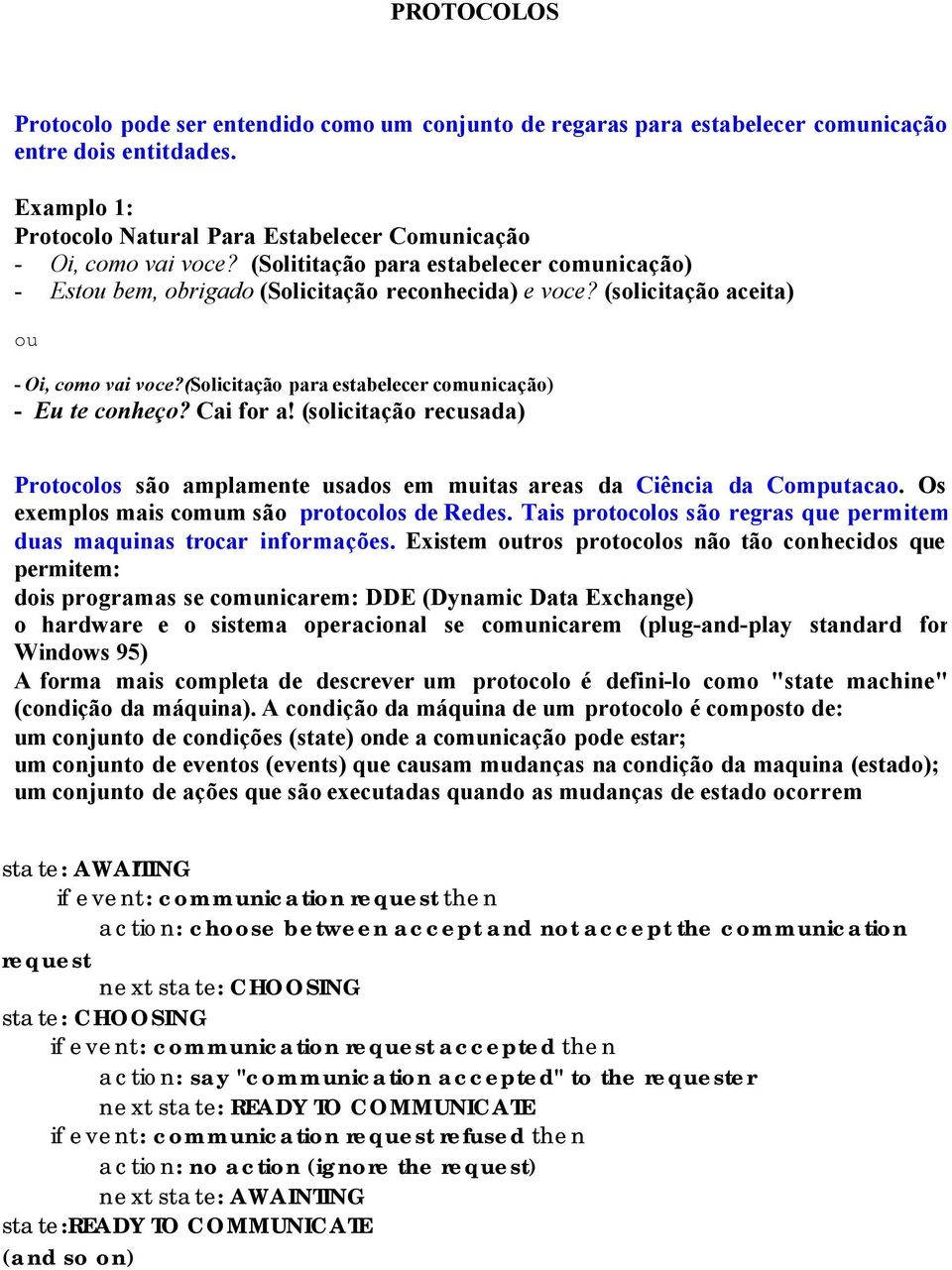 PROTOCOLOS

Protocolo pode ser entendido como um conjunto de regaras para estabelecer comunicação entre dois entitdades.

Examplo 1:
Protocolo Natural Para Estabelecer Comunicação
- Oi, como vai voce? (Solititação para estabelecer comunicação)
- Estou bem, obrigado (Solicitação reconhecida) e voce? (solicitação aceita)

ou

- Oi, como vai voce?(Solicitação para estabelecer comunicação)
- Eu te conheço? Cai for a! (solicitação recusada)

Protocolos são amplamente usados em muitas areas da Ciência da Computacao. Os exemplos mais comum são protocolos de Redes. Tais protocolos são regras que permitem duas maquinas trocar informações. Existem outros protocolos não tão conhecidos que permitem:
dois programas se comunicarem: DDE (Dynamic Data Exchange)
o hardware e o sistema operacional se comunicarem (plug-and-play standard for Windows 95)
A forma mais completa de descrever um protocolo é defini-lo como "state machine" (condição da máquina). A condição da máquina de um protocolo é composto de:
um conjunto de condições (state) onde a comunicação pode estar;
um conjunto de eventos (events) que causam mudanças na condição da maquina (estado);
um conjunto de ações que são executadas quando as mudanças de estado ocorrem

state: AWAITING
if event: communication request then
action: choose between accept and not accept the communication request
next state: CHOOSING
state: CHOOSING
if event: communication request accepted then
action: say "communication accepted" to the requester
next state: READY TO COMMUNICATE
if event: communication request refused then
action: no action (ignore the request)
next state: AWAINTING
state:READY TO COMMUNICATE
(and so on)